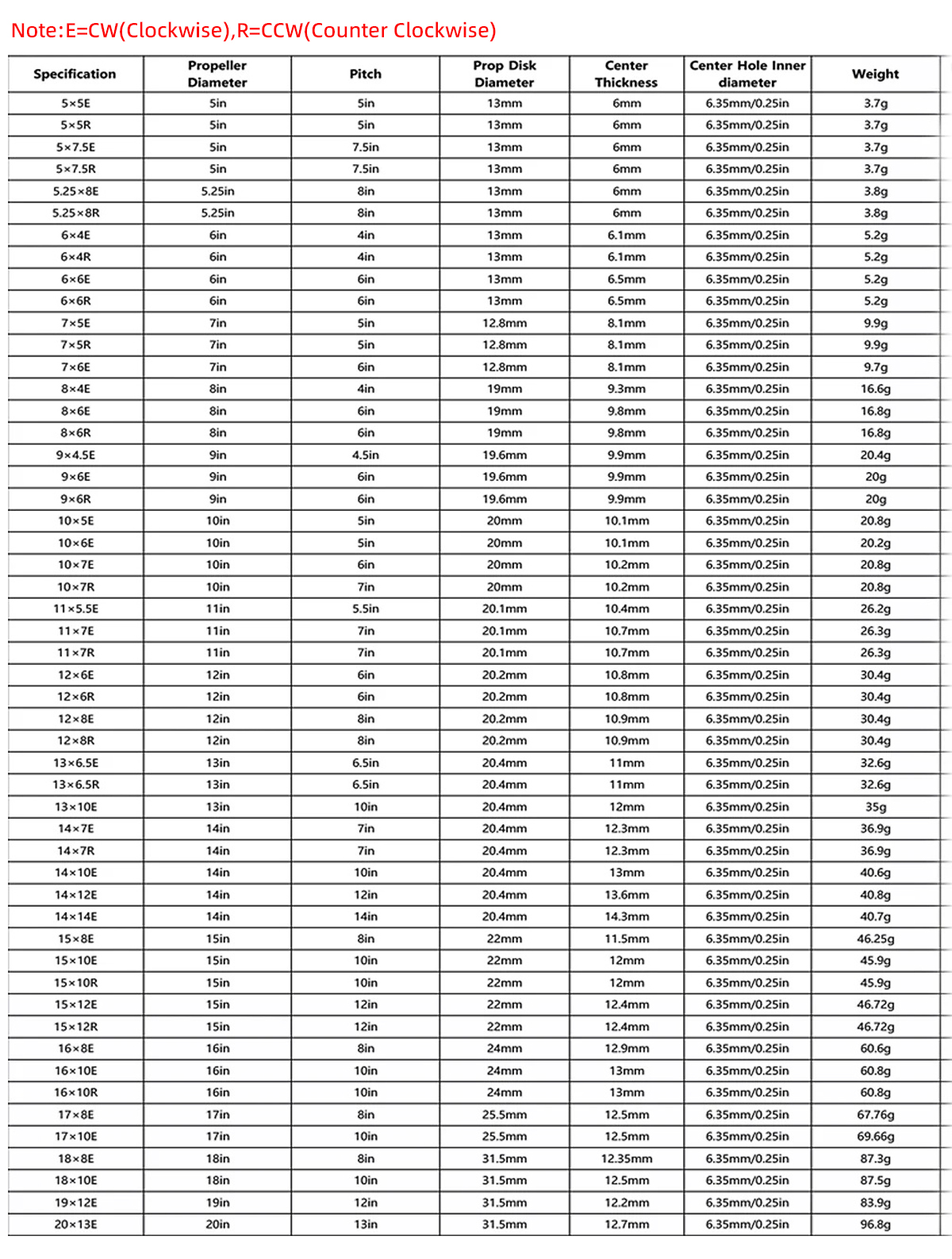 Note:E=CW(Clockwise),R=CCW(Counter Clockwise)

| Specification | Propeller Diameter | Pitch | Prop Disk Diameter | Center Thickness | Center Hole Inner diameter | Weight |
|---|---|---|---|---|---|---|
| 5×5E | 5in | 5in | 13mm | 6mm | 6.35mm/0.25in | 3.7g |
| 5×5R | 5in | 5in | 13mm | 6mm | 6.35mm/0.25in | 3.7g |
| 5×7.5E | 5in | 7.5in | 13mm | 6mm | 6.35mm/0.25in | 3.7g |
| 5×7.5R | 5in | 7.5in | 13mm | 6mm | 6.35mm/0.25in | 3.7g |
| 5.25×8E | 5.25in | 8in | 13mm | 6mm | 6.35mm/0.25in | 3.8g |
| 5.25×8R | 5.25in | 8in | 13mm | 6mm | 6.35mm/0.25in | 3.8g |
| 6×4E | 6in | 4in | 13mm | 6.1mm | 6.35mm/0.25in | 5.2g |
| 6×4R | 6in | 4in | 13mm | 6.1mm | 6.35mm/0.25in | 5.2g |
| 6×6E | 6in | 6in | 13mm | 6.5mm | 6.35mm/0.25in | 5.2g |
| 6×6R | 6in | 6in | 13mm | 6.5mm | 6.35mm/0.25in | 5.2g |
| 7×5E | 7in | 5in | 12.8mm | 8.1mm | 6.35mm/0.25in | 9.9g |
| 7×5R | 7in | 5in | 12.8mm | 8.1mm | 6.35mm/0.25in | 9.9g |
| 7×6E | 7in | 6in | 12.8mm | 8.1mm | 6.35mm/0.25in | 9.7g |
| 8×4E | 8in | 4in | 19mm | 9.3mm | 6.35mm/0.25in | 16.6g |
| 8×6E | 8in | 6in | 19mm | 9.8mm | 6.35mm/0.25in | 16.8g |
| 8×6R | 8in | 6in | 19mm | 9.8mm | 6.35mm/0.25in | 16.8g |
| 9×4.5E | 9in | 4.5in | 19.6mm | 9.9mm | 6.35mm/0.25in | 20.4g |
| 9×6E | 9in | 6in | 19.6mm | 9.9mm | 6.35mm/0.25in | 20g |
| 9×6R | 9in | 6in | 19.6mm | 9.9mm | 6.35mm/0.25in | 20g |
| 10×5E | 10in | 5in | 20mm | 10.1mm | 6.35mm/0.25in | 20.8g |
| 10×6E | 10in | 5in | 20mm | 10.1mm | 6.35mm/0.25in | 20.2g |
| 10×7E | 10in | 6in | 20mm | 10.2mm | 6.35mm/0.25in | 20.8g |
| 10×7R | 10in | 7in | 20mm | 10.2mm | 6.35mm/0.25in | 20.8g |
| 11×5.5E | 11in | 5.5in | 20.1mm | 10.4mm | 6.35mm/0.25in | 26.2g |
| 11×7E | 11in | 7in | 20.1mm | 10.7mm | 6.35mm/0.25in | 26.3g |
| 11×7R | 11in | 7in | 20.1mm | 10.7mm | 6.35mm/0.25in | 26.3g |
| 12×6E | 12in | 6in | 20.2mm | 10.8mm | 6.35mm/0.25in | 30.4g |
| 12×6R | 12in | 6in | 20.2mm | 10.8mm | 6.35mm/0.25in | 30.4g |
| 12×8E | 12in | 8in | 20.2mm | 10.9mm | 6.35mm/0.25in | 30.4g |
| 12×8R | 12in | 8in | 20.2mm | 10.9mm | 6.35mm/0.25in | 30.4g |
| 13×6.5E | 13in | 6.5in | 20.4mm | 11mm | 6.35mm/0.25in | 32.6g |
| 13×6.5R | 13in | 6.5in | 20.4mm | 11mm | 6.35mm/0.25in | 32.6g |
| 13×10E | 13in | 10in | 20.4mm | 12mm | 6.35mm/0.25in | 35g |
| 14×7E | 14in | 7in | 20.4mm | 12.3mm | 6.35mm/0.25in | 36.9g |
| 14×7R | 14in | 7in | 20.4mm | 12.3mm | 6.35mm/0.25in | 36.9g |
| 14×10E | 14in | 10in | 20.4mm | 13mm | 6.35mm/0.25in | 40.6g |
| 14×12E | 14in | 12in | 20.4mm | 13.6mm | 6.35mm/0.25in | 40.8g |
| 14×14E | 14in | 14in | 20.4mm | 14.3mm | 6.35mm/0.25in | 40.7g |
| 15×8E | 15in | 8in | 22mm | 11.5mm | 6.35mm/0.25in | 46.25g |
| 15×10E | 15in | 10in | 22mm | 12mm | 6.35mm/0.25in | 45.9g |
| 15×10R | 15in | 10in | 22mm | 12mm | 6.35mm/0.25in | 45.9g |
| 15×12E | 15in | 12in | 22mm | 12.4mm | 6.35mm/0.25in | 46.72g |
| 15×12R | 15in | 12in | 22mm | 12.4mm | 6.35mm/0.25in | 46.72g |
| 16×8E | 16in | 8in | 24mm | 12.9mm | 6.35mm/0.25in | 60.6g |
| 16×10E | 16in | 10in | 24mm | 13mm | 6.35mm/0.25in | 60.8g |
| 16×10R | 16in | 10in | 24mm | 13mm | 6.35mm/0.25in | 60.8g |
| 17×8E | 17in | 8in | 25.5mm | 12.5mm | 6.35mm/0.25in | 67.76g |
| 17×10E | 17in | 10in | 25.5mm | 12.5mm | 6.35mm/0.25in | 69.66g |
| 18×8E | 18in | 8in | 31.5mm | 12.35mm | 6.35mm/0.25in | 87.3g |
| 18×10E | 18in | 10in | 31.5mm | 12.5mm | 6.35mm/0.25in | 87.5g |
| 19×12E | 19in | 12in | 31.5mm | 12.2mm | 6.35mm/0.25in | 83.9g |
| 20×13E | 20in | 13in | 31.5mm | 12.7mm | 6.35mm/0.25in | 96.8g |